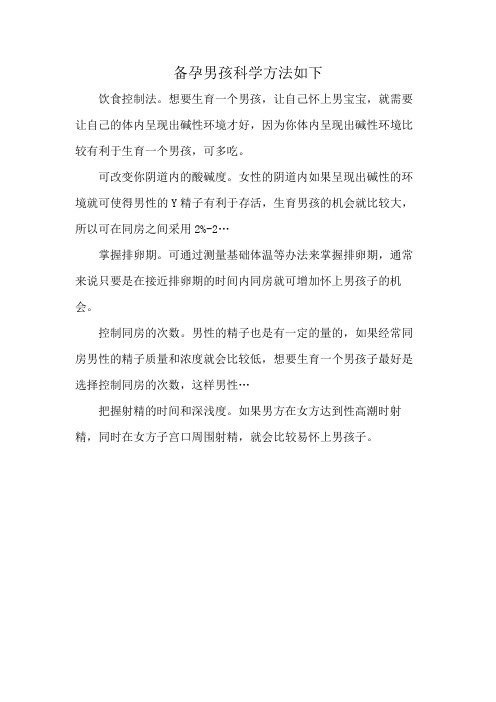 备孕男孩科学方法如下

饮食控制法。想要生育一个男孩，让自己怀上男宝宝，就需要让自己的体内呈现出碱性环境才好，因为你体内呈现出碱性环境比较有利于生育一个男孩，可多吃。

可改变你阴道内的酸碱度。女性的阴道内如果呈现出碱性的环境就可使得男性的Y精子有利于存活，生育男孩的机会就比较大，所以可在同房之间采用2%-2…

掌握排卵期。可通过测量基础体温等办法来掌握排卵期，通常来说只要是在接近排卵期的时间内同房就可增加怀上男孩子的机会。

控制同房的次数。男性的精子也是有一定的量的，如果经常同房男性的精子质量和浓度就会比较低，想要生育一个男孩子最好是选择控制同房的次数，这样男性…

把握射精的时间和深浅度。如果男方在女方达到性高潮时射精，同时在女方子宫口周围射精，就会比较易怀上男孩子。